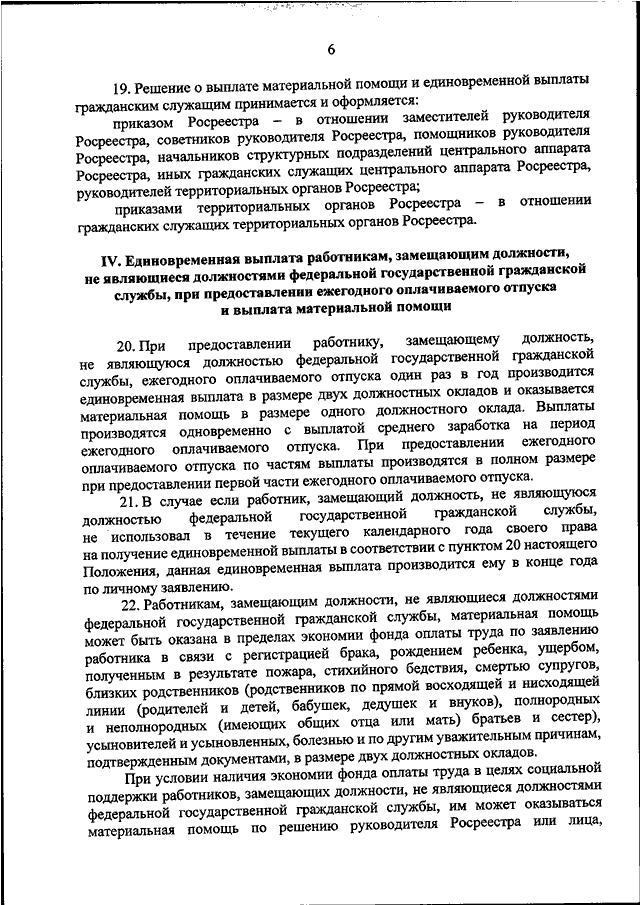 6

19. Решение о выплате материальной помощи и единовременной выплаты гражданским служащим принимается и оформляется:

приказом Росреестра – в отношении заместителей руководителя Росреестра, советников руководителя Росреестра, помощников руководителя Росреестра, начальников структурных подразделений центрального аппарата Росреестра, иных гражданских служащих центрального аппарата Росреестра, руководителей территориальных органов Росреестра;

приказами территориальных органов Росреестра – в отношении гражданских служащих территориальных органов Росреестра.

IV. Единовременная выплата работникам, замещающим должности, не являющиеся должностями федеральной государственной гражданской службы, при предоставлении ежегодного оплачиваемого отпуска и выплата материальной помощи

20. При предоставлении работнику, замещающему должность, не являющуюся должностью федеральной государственной гражданской службы, ежегодного оплачиваемого отпуска один раз в год производится единовременная выплата в размере двух должностных окладов и оказывается материальная помощь в размере одного должностного оклада. Выплаты производятся одновременно с выплатой среднего заработка на период ежегодного оплачиваемого отпуска. При предоставлении ежегодного оплачиваемого отпуска по частям выплаты производятся в полном размере при предоставлении первой части ежегодного оплачиваемого отпуска.

21. В случае если работник, замещающий должность, не являющуюся должностью федеральной государственной гражданской службы, не использовал в течение текущего календарного года своего права на получение единовременной выплаты в соответствии с пунктом 20 настоящего Положения, данная единовременная выплата производится ему в конце года по личному заявлению.

22. Работникам, замещающим должности, не являющиеся должностями федеральной государственной гражданской службы, материальная помощь может быть оказана в пределах экономии фонда оплаты труда по заявлению работника в связи с регистрацией брака, рождением ребенка, ущербом, полученным в результате пожара, стихийного бедствия, смертью супругов, близких родственников (родственников по прямой восходящей и нисходящей линии (родителей и детей, бабушек, дедушек и внуков), полнородных и неполнородных (имеющих общих отца или мать) братьев и сестер), усыновителей и усыновленных, болезнью и по другим уважительным причинам, подтвержденным документами, в размере двух должностных окладов.

При условии наличия экономии фонда оплаты труда в целях социальной поддержки работников, замещающих должности, не являющиеся должностями федеральной государственной гражданской службы, им может оказываться материальная помощь по решению руководителя Росреестра или лица,